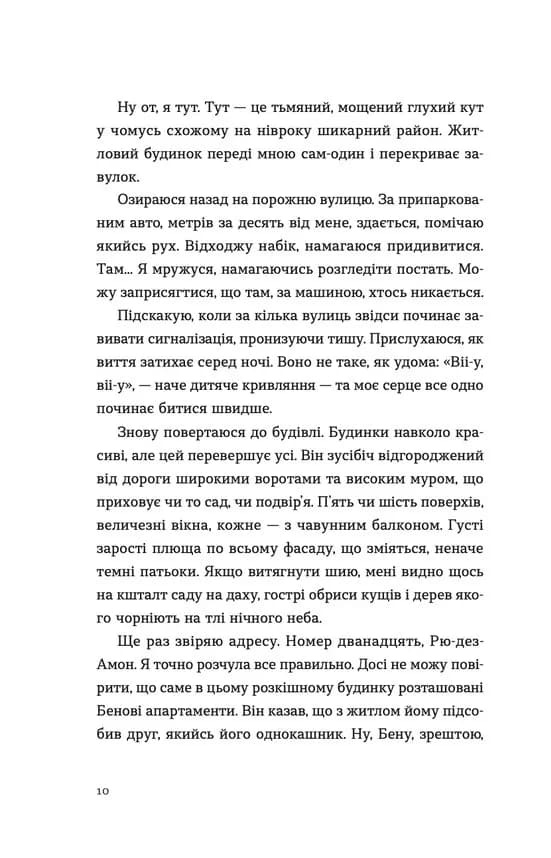 Ну от, я тут. Тут — це тьмяний, мощений глухий кут у чомусь схожому на нівроку шикарний район. Житловий будинок переді мною сам-один і перекриває завулок.

Озираюся назад на порожню вулицю. За припаркованим авто, метрів за десять від мене, здається, помічаю якийсь рух. Відходжу набік, намагаюся придивитися. Там... Я мружуся, намагаючись розгледіти постать. Можу заприсягтися, що там, за машиною, хтось никається.

Підскакую, коли за кілька вулиць звідси починає завивати сигналізація, пронизуючи тишу. Прислухаюся, як виття затихає серед ночі. Воно не таке, як удома: «Віі-у, віі-у», — наче дитяче кривляння — та моє серце все одно починає битися швидше.

Знову повертаюся до будівлі. Будинки навколо красиві, але цей перевершує усі. Він зусібіч відгороджений від дороги широкими воротами та високим муром, що приховує чи то сад, чи подвір'я. П'ять чи шість поверхів, величезні вікна, кожне — з чавунним балконом. Густі зарості плюща по всьому фасаду, що зміяться, неначе темні патьоки. Якщо витягнути шию, мені видно щось на кшталт саду на даху, гострі обриси кущів і дерев якого чорніють на тлі нічного неба.

Ще раз звіряю адресу. Номер дванадцять, Рю-дез-Амон. Я точно розчула все правильно. Досі не можу повірити, що саме в цьому розкішному будинку розташовані Бенові апартаменти. Він казав, що з житлом йому підсобив друг, якийсь його однокашник. Ну, Бену, зрештою,

10